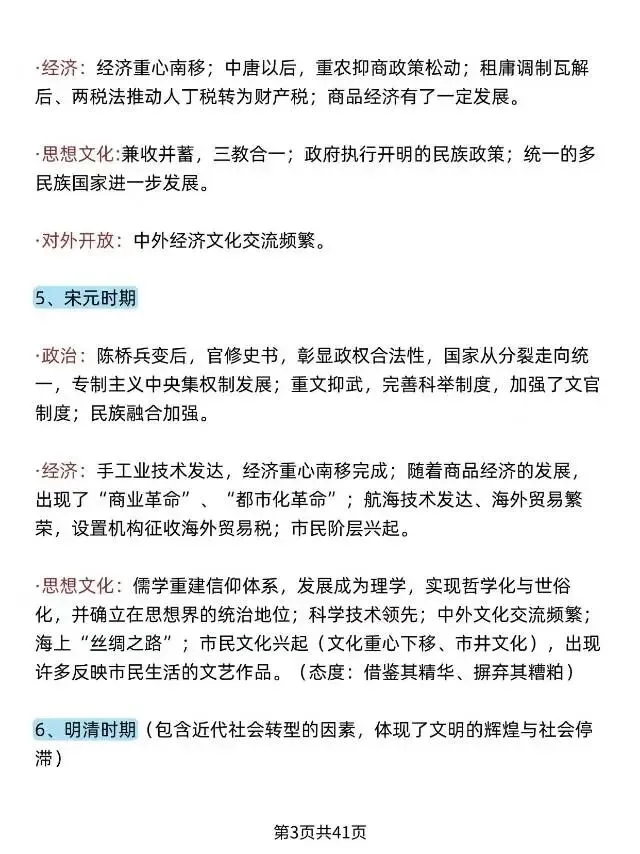 ·经济：经济重心南移；中唐以后，重农抑商政策松动；租庸调制瓦解后、两税法推动人丁税转为财产税；商品经济有了一定发展。

·思想文化:兼收并蓄，三教合一；政府执行开明的民族政策；统一的多民族国家进一步发展。

·对外开放：中外经济文化交流频繁。

5、宋元时期

·政治：陈桥兵变后，官修史书，彰显政权合法性，国家从分裂走向统一，专制主义中央集权制发展；重文抑武，完善科举制度，加强了文官制度；民族融合加强。

·经济：手工业技术发达，经济重心南移完成；随着商品经济的发展，出现了“商业革命”、“都市化革命”；航海技术发达、海外贸易繁荣，设置机构征收海外贸易税；市民阶层兴起。

·思想文化：儒学重建信仰体系，发展成为理学，实现哲学化与世俗化，并确立在思想界的统治地位；科学技术领先；中外文化交流频繁；海上“丝绸之路”；市民文化兴起（文化重心下移、市井文化），出现许多反映市民生活的文艺作品。（态度：借鉴其精华、摒弃其糟粕）

6、明清时期（包含近代社会转型的因素，体现了文明的辉煌与社会停滞）

第3页共41页